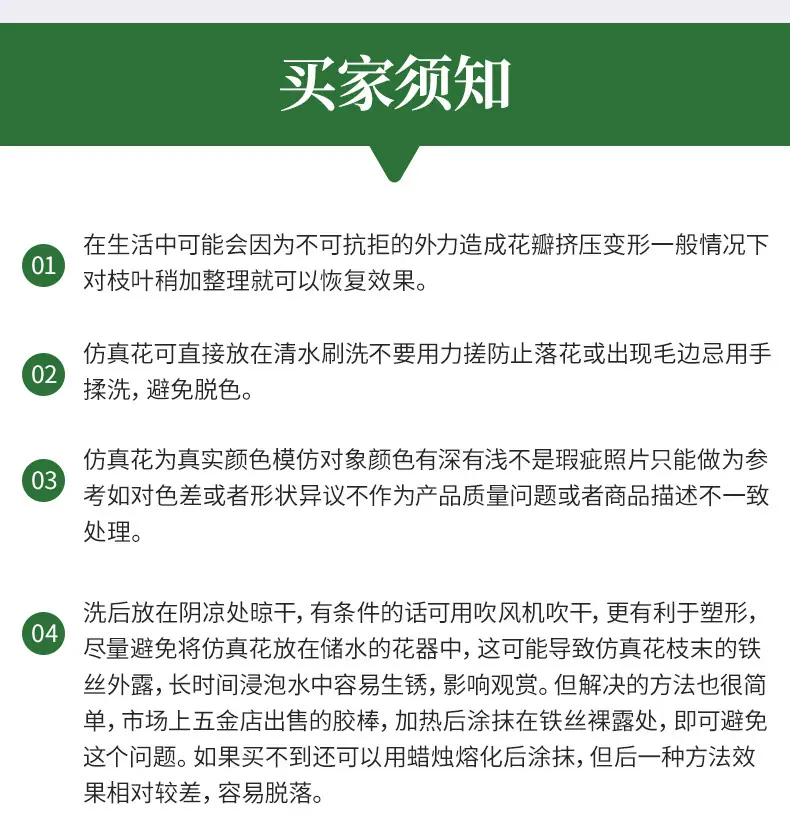 买家须知

01 在生活中可能会因为不可抗拒的外力造成花瓣挤压变形一般情况下对枝叶稍加整理就可以恢复效果。

02 仿真花可直接放在清水刷洗不要用力搓防止落花或出现毛边忌用手揉洗，避免脱色。

03 仿真花为真实颜色模仿对象颜色有深有浅不是瑕疵照片只能做为参考如对色差或者形状异议不作为产品质量问题或者商品描述不一致处理。

04 洗后放在阴凉处晾干，有条件的话可用吹风机吹干，更有利于塑形，尽量避免将仿真花放在储水的花器中，这可能导致仿真花枝末的铁丝外露，长时间浸泡水中容易生锈，影响观赏。但解决的方法也很简单，市场上五金店出售的胶棒，加热后涂抹在铁丝裸露处，即可避免这个问题。如果买不到还可以用蜡烛熔化后涂抹，但后一种方法效果相对较差，容易脱落。